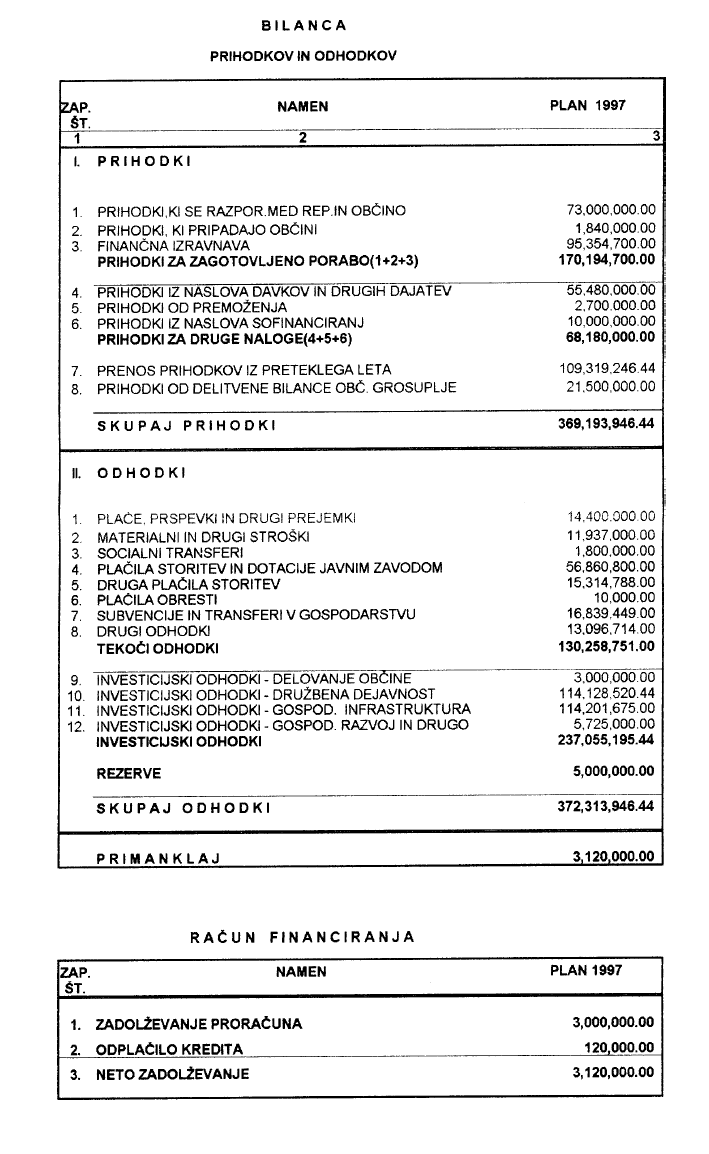 BILANCA

PRIHODKOV IN ODHODKOV

| ZAP. ŠT. | NAMEN | PLAN 1997 |
|---|---|---|
| 1 | 2 | 3 |
| I. | PRIHODKI | |
| 1. | PRIHODKI,KI SE RAZPOR.MED REP.IN OBČINO | 73,000,000.00 |
| 2. | PRIHODKI, KI PRIPADAJO OBČINI | 1,840,000.00 |
| 3. | FINANČNA IZRAVNAVA | 95,354,700.00 |
| | PRIHODKI ZA ZAGOTOVLJENO PORABO(1+2+3) | 170,194,700.00 |
| 4. | PRIHODKI IZ NASLOVA DAVKOV IN DRUGIH DAJATEV | 55,480,000.00 |
| 5. | PRIHODKI OD PREMOŽENJA | 2,700,000.00 |
| 6. | PRIHODKI IZ NASLOVA SOFINANCIRANJ | 10,000,000.00 |
| | PRIHODKI ZA DRUGE NALOGE(4+5+6) | 68,180,000.00 |
| 7. | PRENOS PRIHODKOV IZ PRETEKLEGA LETA | 109,319,246.44 |
| 8. | PRIHODKI OD DELITVENE BILANCE OBČ. GROSUPLJE | 21,500,000.00 |
| | SKUPAJ PRIHODKI | 369,193,946.44 |
| II. | ODHODKI | |
| 1. | PLAČE, PRSPEVKI IN DRUGI PREJEMKI | 14,400,000.00 |
| 2. | MATERIALNI IN DRUGI STROŠKI | 11,937,000.00 |
| 3. | SOCIALNI TRANSFERI | 1,800,000.00 |
| 4. | PLAČILA STORITEV IN DOTACIJE JAVNIM ZAVODOM | 56,860,800.00 |
| 5. | DRUGA PLAČILA STORITEV | 15,314,788.00 |
| 6. | PLAČILA OBRESTI | 10,000.00 |
| 7. | SUBVENCIJE IN TRANSFERI V GOSPODARSTVU | 16,839,449.00 |
| 8. | DRUGI ODHODKI | 13,096,714.00 |
| | TEKOČI ODHODKI | 130,258,751.00 |
| 9. | INVESTICIJSKI ODHODKI - DELOVANJE OBČINE | 3,000,000.00 |
| 10. | INVESTICIJSKI ODHODKI - DRUŽBENA DEJAVNOST | 114,128,520.44 |
| 11. | INVESTICIJSKI ODHODKI - GOSPOD. INFRASTRUKTURA | 114,201,675.00 |
| 12. | INVESTICIJSKI ODHODKI - GOSPOD. RAZVOJ IN DRUGO | 5,725,000.00 |
| | INVESTICIJSKI ODHODKI | 237,055,195.44 |
| | REZERVE | 5,000,000.00 |
| | SKUPAJ ODHODKI | 372,313,946.44 |
| | PRIMANKLAJ | 3,120,000.00 |

RAČUN FINANCIRANJA

| ZAP. ŠT. | NAMEN | PLAN 1997 |
|---|---|---|
| 1. | ZADOLŽEVANJE PRORAČUNA | 3,000,000.00 |
| 2. | ODPLAČILO KREDITA | 120,000.00 |
| 3. | NETO ZADOLŽEVANJE | 3,120,000.00 |